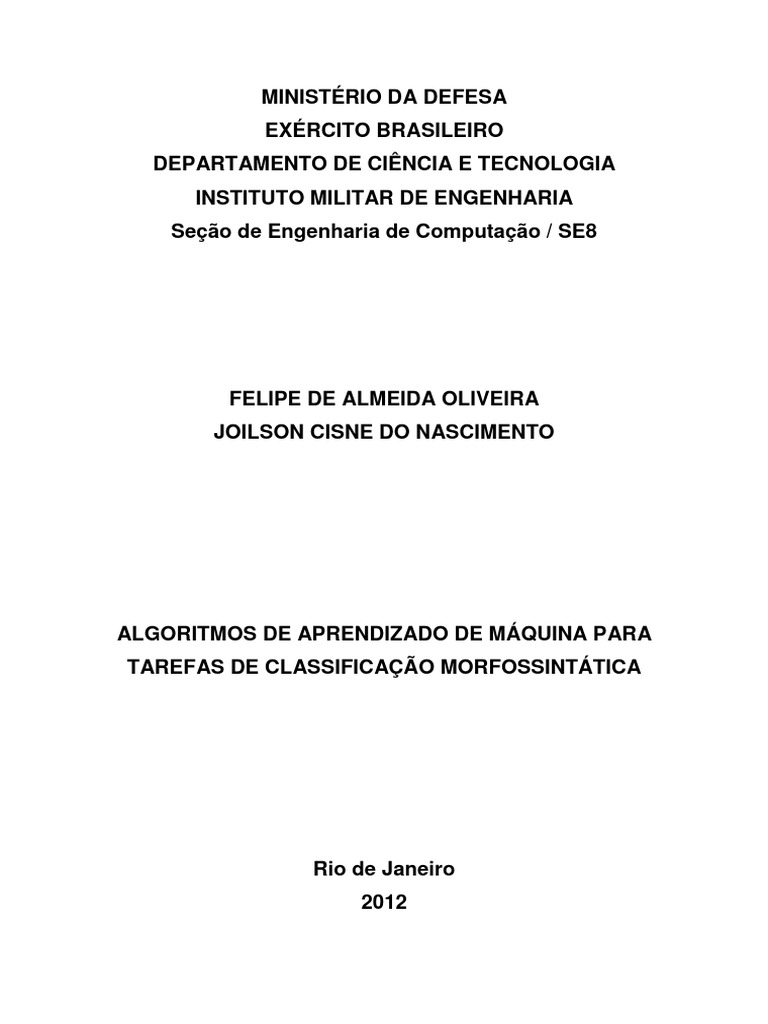 MINISTÉRIO DA DEFESA
EXÉRCITO BRASILEIRO
DEPARTAMENTO DE CIÊNCIA E TECNOLOGIA
INSTITUTO MILITAR DE ENGENHARIA
Seção de Engenharia de Computação / SE8

FELIPE DE ALMEIDA OLIVEIRA
JOILSON CISNE DO NASCIMENTO

ALGORITMOS DE APRENDIZADO DE MÁQUINA PARA TAREFAS DE CLASSIFICAÇÃO MORFOSSINTÁTICA

Rio de Janeiro
2012